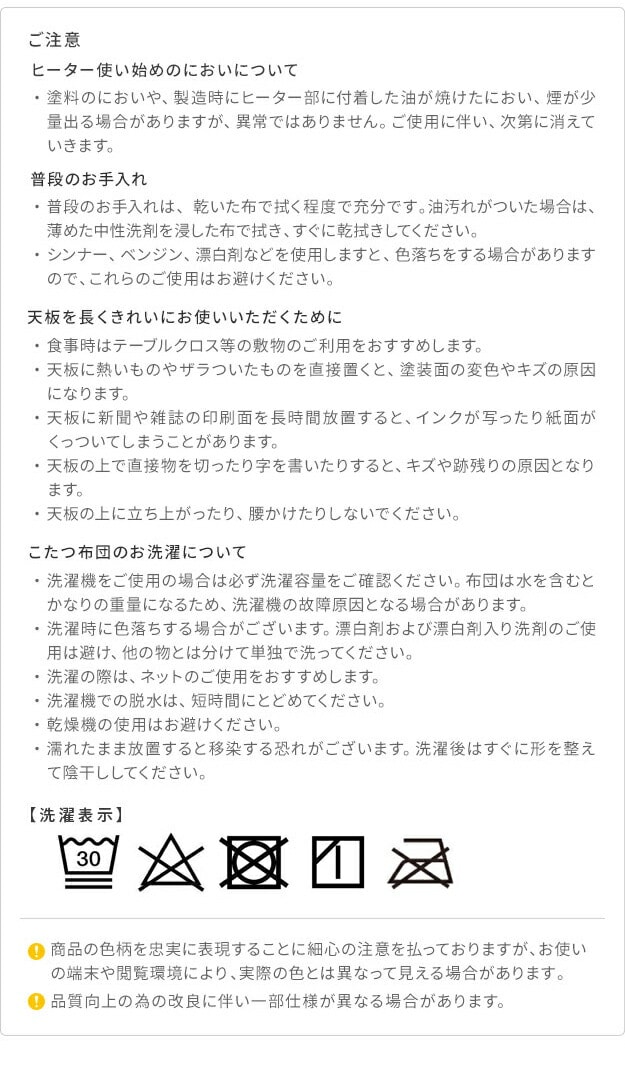 ご注意

ヒーター使い始めのにおいについて

・塗料のにおいや、製造時にヒーター部に付着した油が焼けたにおい、煙が少量出る場合がありますが、異常ではありません。ご使用に伴い、次第に消えていきます。

普段のお手入れ

・普段のお手入れは、乾いた布で拭く程度で充分です。油汚れがついた場合は、薄めた中性洗剤を浸した布で拭き、すぐに乾拭きしてください。
・シンナー、ベンジン、漂白剤などを使用しますと、色落ちをする場合がありますので、これらのご使用はお避けください。

天板を長くきれいにお使いいただくために

・食事時はテーブルクロス等の敷物のご利用をおすすめします。
・天板に熱いものやザラついたものを直接置くと、塗装面の変色やキズの原因になります。
・天板に新聞や雑誌の印刷面を長時間放置すると、インクが写ったり紙面がくっついてしまうことがあります。
・天板の上で直接物を切ったり字を書いたりすると、キズや跡残りの原因となります。
・天板の上に立ち上がったり、腰かけたりしないでください。

こたつ布団のお洗濯について

・洗濯機をご使用の場合は必ず洗濯容量をご確認ください。布団は水を含むとかなりの重量になるため、洗濯機の故障原因となる場合があります。
・洗濯時に色落ちする場合がございます。漂白剤および漂白剤入り洗剤のご使用は避け、他の物とは分けて単独で洗ってください。
・洗濯の際は、ネットのご使用をおすすめします。
・洗濯機での脱水は、短時間にとどめてください。
・乾燥機の使用はお避けください。
・濡れたまま放置すると移染する恐れがございます。洗濯後はすぐに形を整えて陰干ししてください。

【洗濯表示】

30

商品の色柄を忠実に表現することに細心の注意を払っておりますが、お使いの端末や閲覧環境により、実際の色とは異なって見える場合があります。

品質向上の為の改良に伴い一部仕様が異なる場合があります。